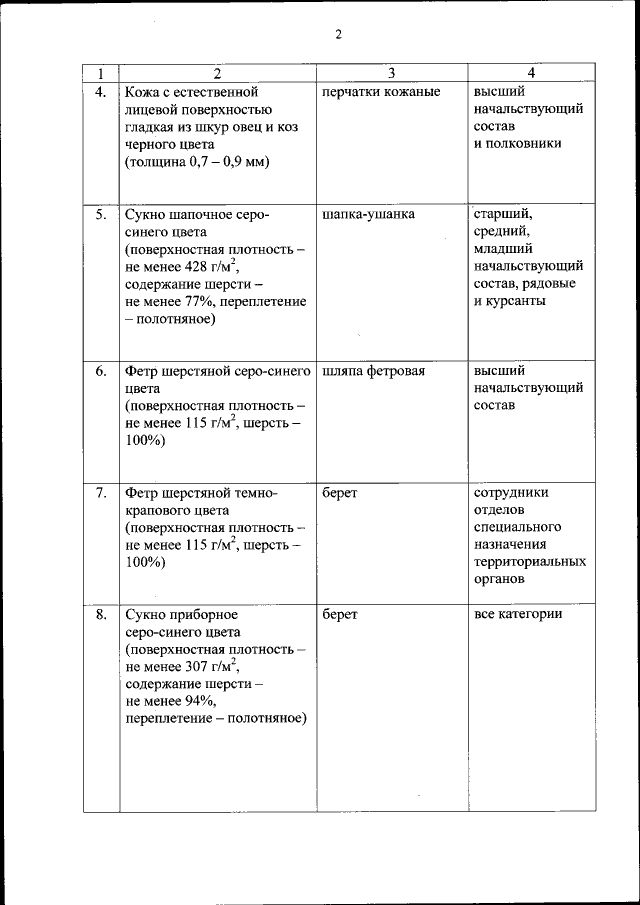 2

| 1 | 2 | 3 | 4 |
|---|---|---|---|
| 4. | Кожа с естественной лицевой поверхностью гладкая из шкур овец и коз черного цвета (толщина 0,7 – 0,9 мм) | перчатки кожаные | высший начальствующий состав и полковники |
| 5. | Сукно шапочное серо-синего цвета (поверхностная плотность – не менее 428 г/м$^2$, содержание шерсти – не менее 77%, переплетение – полотняное) | шапка-ушанка | старший, средний, младший начальствующий состав, рядовые и курсанты |
| 6. | Фетр шерстяной серо-синего цвета (поверхностная плотность – не менее 115 г/м$^2$, шерсть – 100%) | шляпа фетровая | высший начальствующий состав |
| 7. | Фетр шерстяной темно-крапового цвета (поверхностная плотность – не менее 115 г/м$^2$, шерсть – 100%) | берет | сотрудники отделов специального назначения территориальных органов |
| 8. | Сукно приборное серо-синего цвета (поверхностная плотность – не менее 307 г/м$^2$, содержание шерсти – не менее 94%, переплетение – полотняное) | берет | все категории |